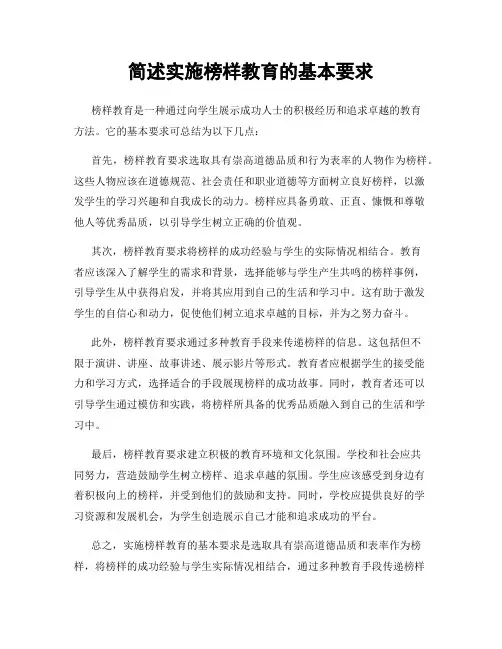 简述实施榜样教育的基本要求

榜样教育是一种通过向学生展示成功人士的积极经历和追求卓越的教育方法。它的基本要求可总结为以下几点：

首先，榜样教育要求选取具有崇高道德品质和行为表率的人物作为榜样。这些人物应该在道德规范、社会责任和职业道德等方面树立良好榜样，以激发学生的学习兴趣和自我成长的动力。榜样应具备勇敢、正直、慷慨和尊敬他人等优秀品质，以引导学生树立正确的价值观。

其次，榜样教育要求将榜样的成功经验与学生的实际情况相结合。教育者应该深入了解学生的需求和背景，选择能够与学生产生共鸣的榜样事例，引导学生从中获得启发，并将其应用到自己的生活和学习中。这有助于激发学生的自信心和动力，促使他们树立追求卓越的目标，并为之努力奋斗。

此外，榜样教育要求通过多种教育手段来传递榜样的信息。这包括但不限于演讲、讲座、故事讲述、展示影片等形式。教育者应根据学生的接受能力和学习方式，选择适合的手段展现榜样的成功故事。同时，教育者还可以引导学生通过模仿和实践，将榜样所具备的优秀品质融入到自己的生活和学习中。

最后，榜样教育要求建立积极的教育环境和文化氛围。学校和社会应共同努力，营造鼓励学生树立榜样、追求卓越的氛围。学生应该感受到身边有着积极向上的榜样，并受到他们的鼓励和支持。同时，学校应提供良好的学习资源和发展机会，为学生创造展示自己才能和追求成功的平台。

总之，实施榜样教育的基本要求是选取具有崇高道德品质和表率作为榜样，将榜样的成功经验与学生实际情况相结合，通过多种教育手段传递榜样